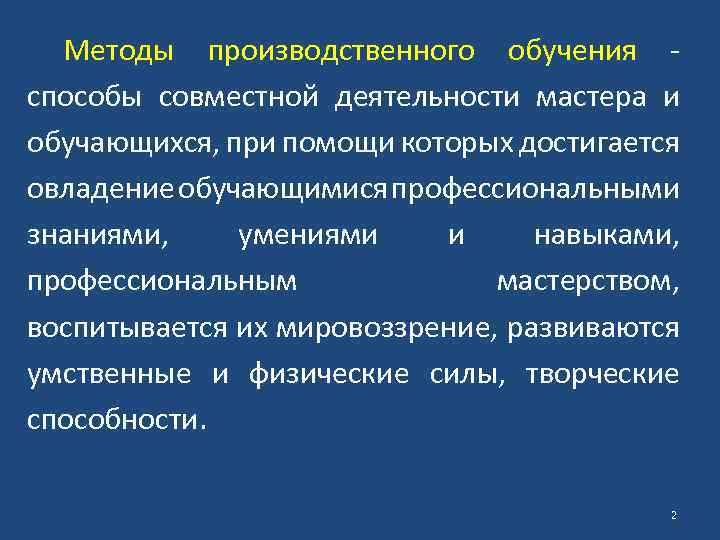 Методы производственного обучения - способы совместной деятельности мастера и обучающихся, при помощи которых достигается овладение обучающимися профессиональными знаниями, умениями и навыками, профессиональным мастерством, воспитывается их мировоззрение, развиваются умственные и физические силы, творческие способности.

2